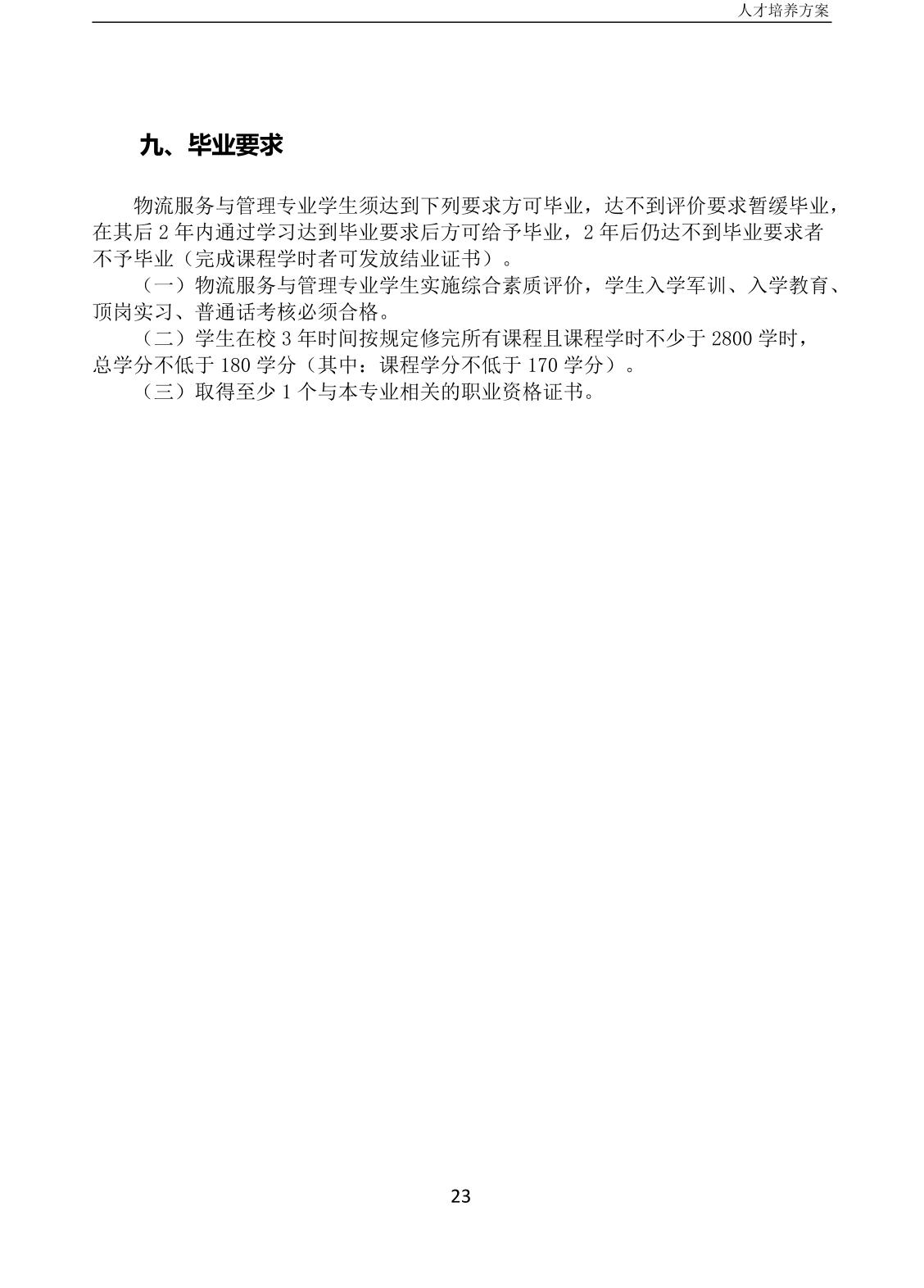 人才培养方案

九、毕业要求

物流服务与管理专业学生须达到下列要求方可毕业，达不到评价要求暂缓毕业，在其后 2 年内通过学习达到毕业要求后方可给予毕业，2 年后仍达不到毕业要求者不予毕业（完成课程学时者可发放结业证书）。

（一）物流服务与管理专业学生实施综合素质评价，学生入学军训、入学教育、顶岗实习、普通话考核必须合格。

（二）学生在校 3 年时间按规定修完所有课程且课程学时不少于 2800 学时，总学分不低于 180 学分（其中：课程学分不低于 170 学分）。

（三）取得至少 1 个与本专业相关的职业资格证书。

23